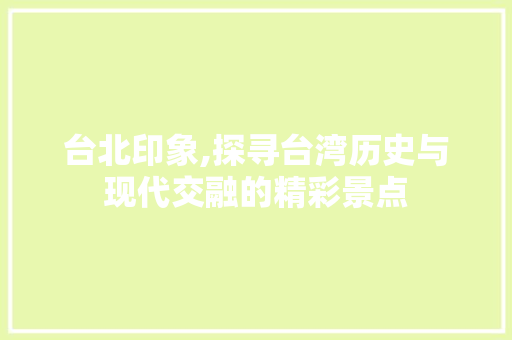 台北印象,探寻台湾历史与现代交融的精彩景点